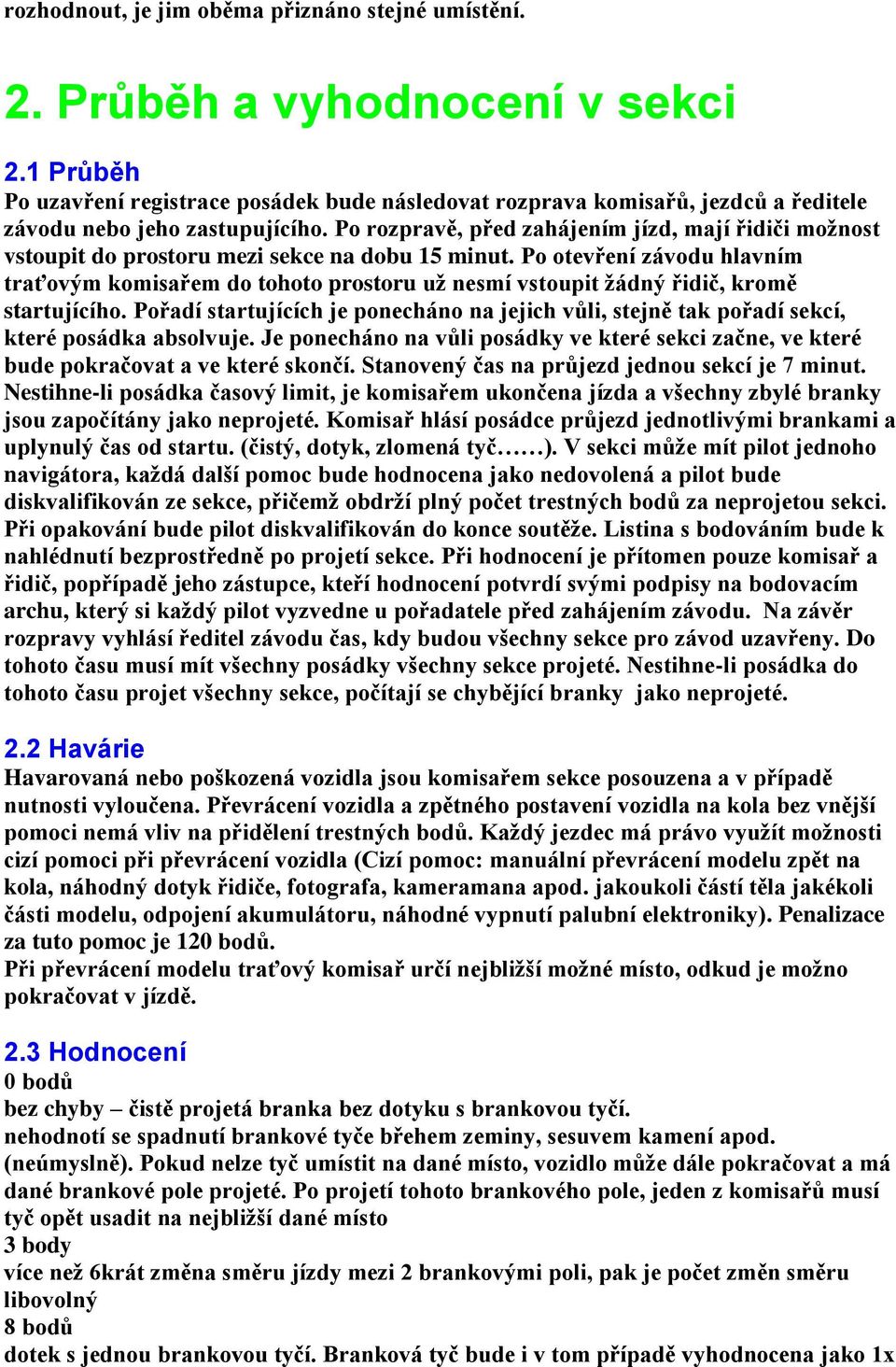 rozhodnout, je jim oběma přiznáno stejné umístění.

2. Průběh a vyhodnocení v sekci

2.1 Průběh
Po uzavření registrace posádek bude následovat rozprava komisařů, jezdců a ředitele závodu nebo jeho zastupujícího. Po rozpravě, před zahájením jízd, mají řidiči možnost vstoupit do prostoru mezi sekce na dobu 15 minut. Po otevření závodu hlavním traťovým komisařem do tohoto prostoru už nesmí vstoupit žádný řidič, kromě startujícího. Pořadí startujících je ponecháno na jejich vůli, stejně tak pořadí sekcí, které posádka absolvuje. Je ponecháno na vůli posádky ve které sekci začne, ve které bude pokračovat a ve které skončí. Stanovený čas na průjezd jednou sekcí je 7 minut. Nestihne-li posádka časový limit, je komisařem ukončena jízda a všechny zbylé branky jsou započítány jako neprojeté. Komisař hlásí posádce průjezd jednotlivými brankami a uplynulý čas od startu. (čistý, dotyk, zlomená tyč……). V sekci může mít pilot jednoho navigátora, každá další pomoc bude hodnocena jako nedovolená a pilot bude diskvalifikován ze sekce, přičemž obdrží plný počet trestných bodů za neprojetou sekci. Při opakování bude pilot diskvalifikován do konce soutěže. Listina s bodováním bude k nahlédnutí bezprostředně po projetí sekce. Při hodnocení je přítomen pouze komisař a řidič, popřípadě jeho zástupce, kteří hodnocení potvrdí svými podpisy na bodovacím archu, který si každý pilot vyzvedne u pořadatele před zahájením závodu. Na závěr rozpravy vyhlásí ředitel závodu čas, kdy budou všechny sekce pro závod uzavřeny. Do tohoto času musí mít všechny posádky všechny sekce projeté. Nestihne-li posádka do tohoto času projet všechny sekce, počítají se chybějící branky jako neprojeté.

2.2 Havárie
Havarovaná nebo poškozená vozidla jsou komisařem sekce posouzena a v případě nutnosti vyloučena. Převrácení vozidla a zpětného postavení vozidla na kola bez vnější pomoci nemá vliv na přidělení trestných bodů. Každý jezdec má právo využít možnosti cizí pomoci při převrácení vozidla (Cizí pomoc: manuální převrácení modelu zpět na kola, náhodný dotyk řidiče, fotografa, kameramana apod. jakoukoli částí těla jakékoli části modelu, odpojení akumulátoru, náhodné vypnutí palubní elektroniky). Penalizace za tuto pomoc je 120 bodů.
Při převrácení modelu traťový komisař určí nejbližší možné místo, odkud je možno pokračovat v jízdě.

2.3 Hodnocení
0 bodů
bez chyby – čistě projetá branka bez dotyku s brankovou tyčí.
nehodnotí se spadnutí brankové tyče během zeminy, sesuvem kamení apod. (neúmyslně). Pokud nelze tyč umístit na dané místo, vozidlo může dále pokračovat a má dané brankové pole projeté. Po projetí tohoto brankového pole, jeden z komisařů musí tyč opět usadit na nejbližší dané místo
3 body
více než 6krát změna směru jízdy mezi 2 brankovými poli, pak je počet změn směru libovolný
8 bodů
dotek s jednou brankovou tyčí. Branková tyč bude i v tom případě vyhodnocena jako 1x